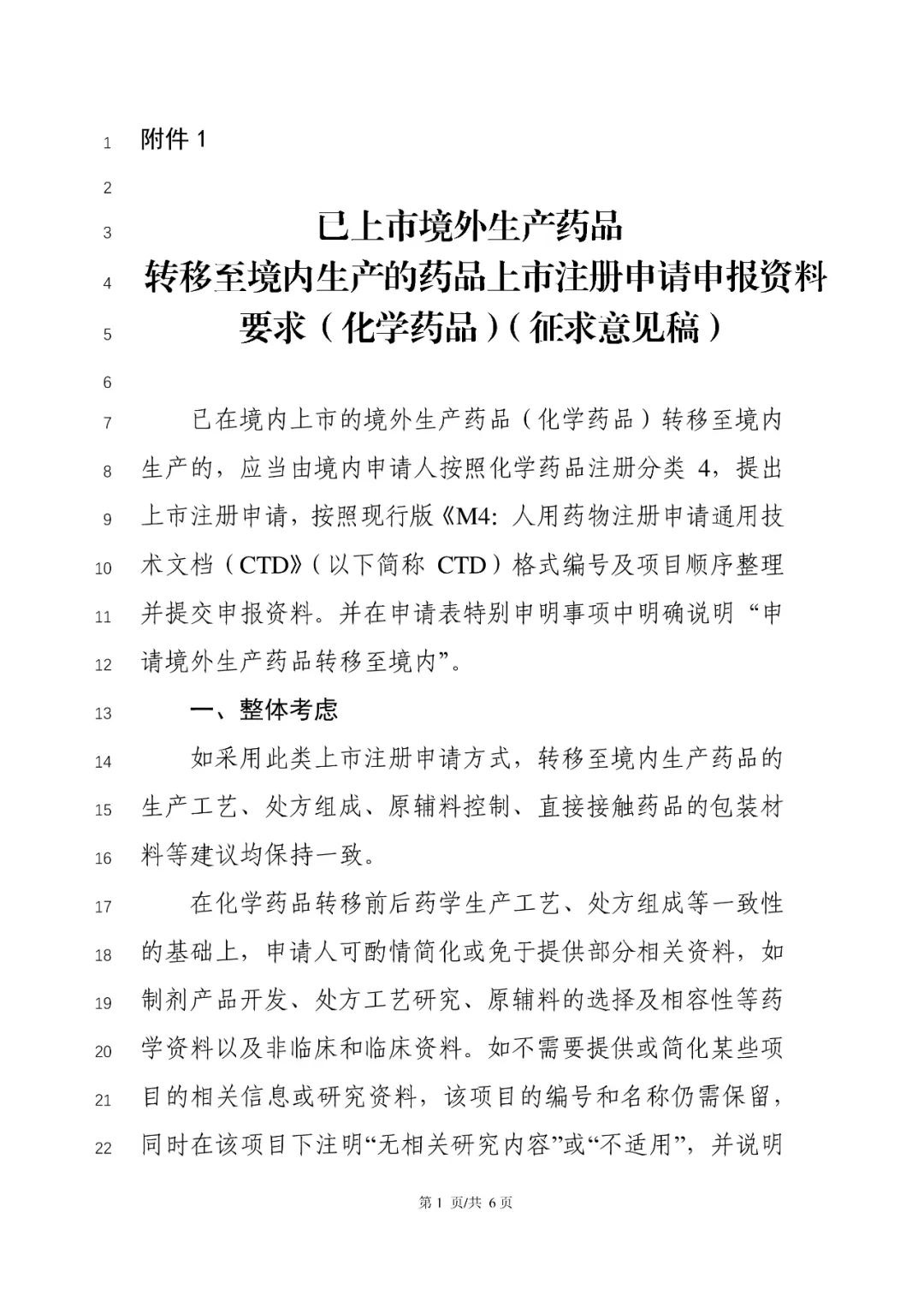 1 附件1

2

3 已上市境外生产药品

4 转移至境内生产的药品上市注册申请申报资料

5 要求（化学药品）（征求意见稿）

6

7 已在境内上市的境外生产药品（化学药品）转移至境内

8 生产的，应当由境内申请人按照化学药品注册分类4，提出

9 上市注册申请，按照现行版《M4：人用药物注册申请通用技

10 术文档（CTD》（以下简称CTD）格式编号及项目顺序整理

11 并提交申报资料。并在申请表特别申明事项中明确说明“申

12 请境外生产药品转移至境内”。

13 一、整体考虑

14 如采用此类上市注册申请方式，转移至境内生产药品的

15 生产工艺、处方组成、原辅料控制、直接接触药品的包装材

16 料等建议均保持一致。

17 在化学药品转移前后药学生产工艺、处方组成等一致性

18 的基础上，申请人可酌情简化或免于提供部分相关资料，如

19 制剂产品开发、处方工艺研究、原辅料的选择及相容性等药

20 学资料以及非临床和临床资料。如不需要提供或简化某些项

21 目的相关信息或研究资料，该项目的编号和名称仍需保留，

22 同时在该项目下注明“无相关研究内容”或“不适用”，并说明

第1页/共6页